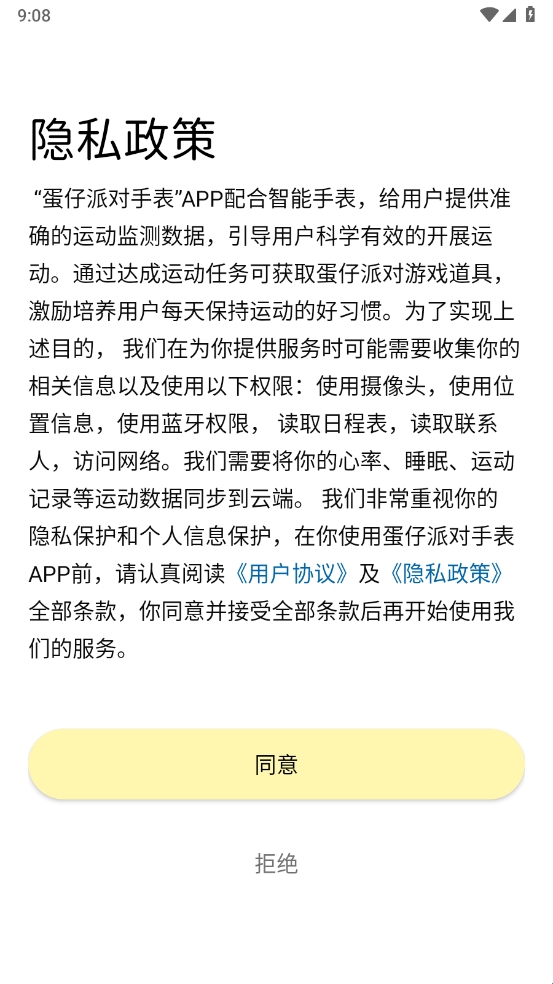 9:08

隐私政策

“蛋仔派对手表”APP配合智能手表，给用户提供准确的运动监测数据，引导用户科学有效的开展运动。通过达成运动任务可获取蛋仔派对游戏道具，激励培养用户每天保持运动的好习惯。为了实现上述目的， 我们在为你提供服务时可能需要收集你的相关信息以及使用以下权限：使用摄像头，使用位置信息，使用蓝牙权限， 读取日程表，读取联系人，访问网络。我们需要将你的心率、睡眠、运动记录等运动数据同步到云端。 我们非常重视你的隐私保护和个人信息保护，在你使用蛋仔派对手表APP前，请认真阅读《用户协议》及《隐私政策》全部条款，你同意并接受全部条款后再开始使用我们的服务。

同意

拒绝